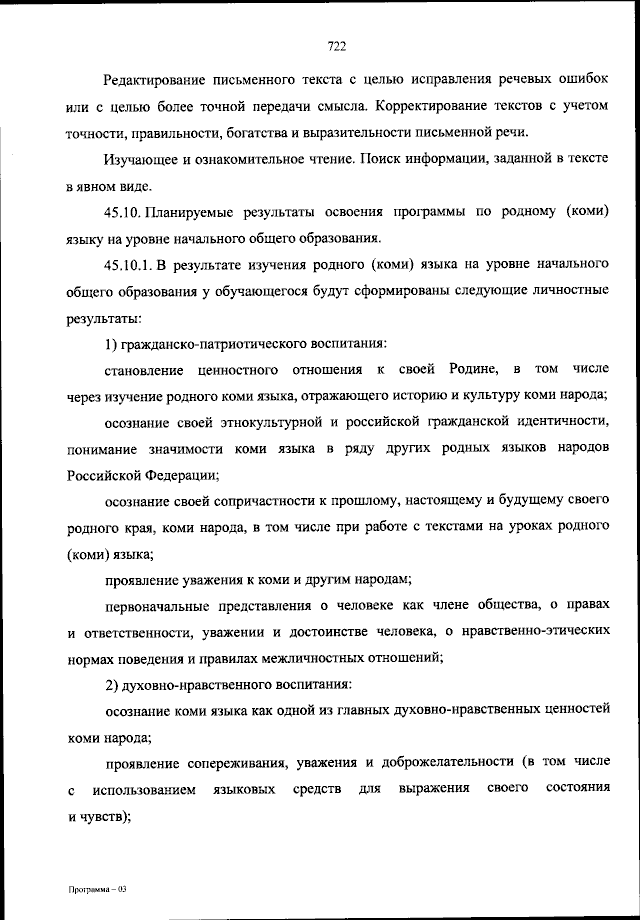 722

Редактирование письменного текста с целью исправления речевых ошибок или с целью более точной передачи смысла. Корректирование текстов с учетом точности, правильности, богатства и выразительности письменной речи.

Изучающее и ознакомительное чтение. Поиск информации, заданной в тексте в явном виде.

45.10. Планируемые результаты освоения программы по родному (коми) языку на уровне начального общего образования.

45.10.1. В результате изучения родного (коми) языка на уровне начального общего образования у обучающегося будут сформированы следующие личностные результаты:

1) гражданско-патриотического воспитания:

становление ценностного отношения к своей Родине, в том числе через изучение родного коми языка, отражающего историю и культуру коми народа;

осознание своей этнокультурной и российской гражданской идентичности, понимание значимости коми языка в ряду других родных языков народов Российской Федерации;

осознание своей сопричастности к прошлому, настоящему и будущему своего родного края, коми народа, в том числе при работе с текстами на уроках родного (коми) языка;

проявление уважения к коми и другим народам;

первоначальные представления о человеке как члене общества, о правах и ответственности, уважении и достоинстве человека, о нравственно-этических нормах поведения и правилах межличностных отношений;

2) духовно-нравственного воспитания:

осознание коми языка как одной из главных духовно-нравственных ценностей коми народа;

проявление сопереживания, уважения и доброжелательности (в том числе с использованием языковых средств для выражения своего состояния и чувств);

Программа – 03